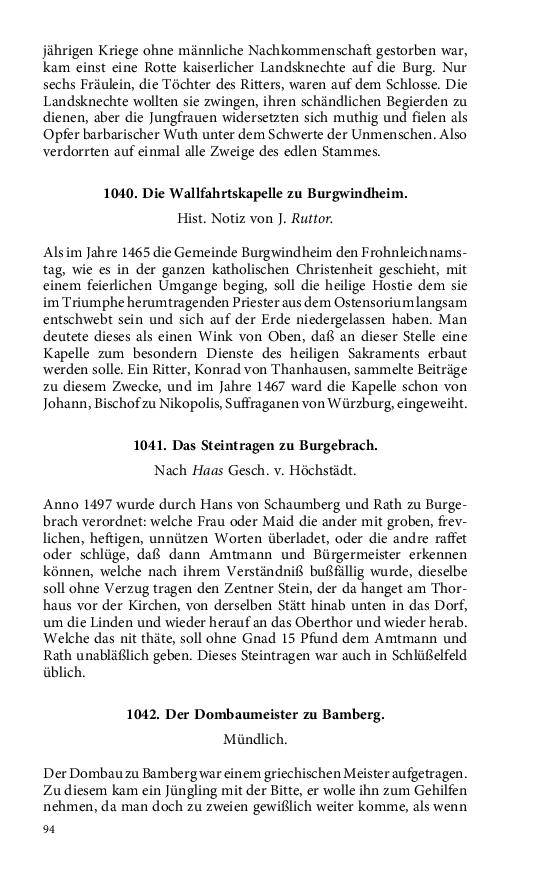 jährigen Kriege ohne männliche Nachkommenschaft gestorben war, kam einst eine Rotte kaiserlicher Landsknechte auf die Burg. Nur sechs Fräulein, die Töchter des Ritters, waren auf dem Schlosse. Die Landsknechte wollten sie zwingen, ihren schändlichen Begierden zu dienen, aber die Jungfrauen widersetzten sich muthig und fielen als Opfer barbarischer Wuth unter dem Schwerte der Unmenschen. Also verdorrten auf einmal alle Zweige des edlen Stammes.

1040. Die Wallfahrtskapelle zu Burgwindheim.

Hist. Notiz von J. Ruttor.

Als im Jahre 1465 die Gemeinde Burgwindheim den Frohnleichnamstag, wie es in der ganzen katholischen Christenheit geschieht, mit einem feierlichen Umgange beging, soll die heilige Hostie dem sie im Triumphe herumtragenden Priester aus dem Ostensorium langsam entschwebt sein und sich auf der Erde niedergelassen haben. Man deutete dieses als einen Wink von Oben, daß an dieser Stelle eine Kapelle zum besondern Dienste des heiligen Sakraments erbaut werden solle. Ein Ritter, Konrad von Thanhausen, sammelte Beiträge zu diesem Zwecke, und im Jahre 1467 ward die Kapelle schon von Johann, Bischof zu Nikopolis, Suffraganen von Würzburg, eingeweiht.

1041. Das Steintragen zu Burgebrach.

Nach Haas Gesch. v. Höchstädt.

Anno 1497 wurde durch Hans von Schaumberg und Rath zu Burgebrach verordnet: welche Frau oder Maid die ander mit groben, frevlichen, heftigen, unnützen Worten überladet, oder die andre raffet oder schlüge, daß dann Amtmann und Bürgermeister erkennen können, welche nach ihrem Verständniß bußfällig wurde, dieselbe soll ohne Verzug tragen den Zentner Stein, der da hanget am Thorhaus vor der Kirchen, von derselben Stätt hinab unten in das Dorf, um die Linden und wieder herauf an das Oberthor und wieder herab. Welche das nit thäte, soll ohne Gnad 15 Pfund dem Amtmann und Rath unabläßlich geben. Dieses Steintragen war auch in Schlüßelfeld üblich.

1042. Der Dombaumeister zu Bamberg.

Mündlich.

Der Dombau zu Bamberg war einem griechischen Meister aufgetragen. Zu diesem kam ein Jüngling mit der Bitte, er wolle ihn zum Gehilfen nehmen, da man doch zu zweien gewißlich weiter komme, als wenn

94